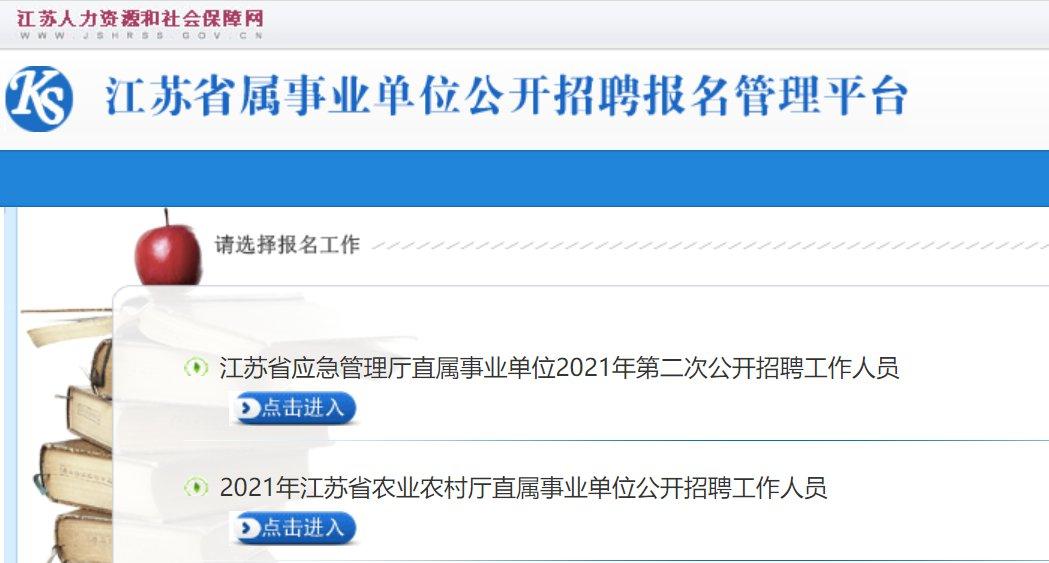 江苏人力资源和社会保障网
WWW.JSHRSS.GOV.CN

KS 江苏省属事业单位公开招聘报名管理平台

请选择报名工作

江苏省应急管理厅直属事业单位2021年第二次公开招聘工作人员

点击进入

2021年江苏省农业农村厅直属事业单位公开招聘工作人员

点击进入